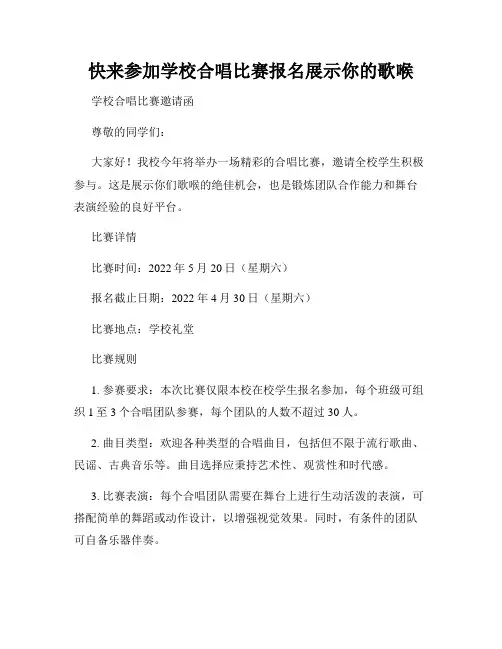 快来参加学校合唱比赛报名展示你的歌喉

学校合唱比赛邀请函

尊敬的同学们：

大家好！我校今年将举办一场精彩的合唱比赛，邀请全校学生积极参与。这是展示你们歌喉的绝佳机会，也是锻炼团队合作能力和舞台表演经验的良好平台。

比赛详情

比赛时间：2022 年 5 月 20 日（星期六）

报名截止日期：2022 年 4 月 30 日（星期六）

比赛地点：学校礼堂

比赛规则

1. 参赛要求：本次比赛仅限本校在校学生报名参加，每个班级可组织 1 至 3 个合唱团队参赛，每个团队的人数不超过 30 人。

2. 曲目类型：欢迎各种类型的合唱曲目，包括但不限于流行歌曲、民谣、古典音乐等。曲目选择应秉持艺术性、观赏性和时代感。

3. 比赛表演：每个合唱团队需要在舞台上进行生动活泼的表演，可搭配简单的舞蹈或动作设计，以增强视觉效果。同时，有条件的团队可自备乐器伴奏。